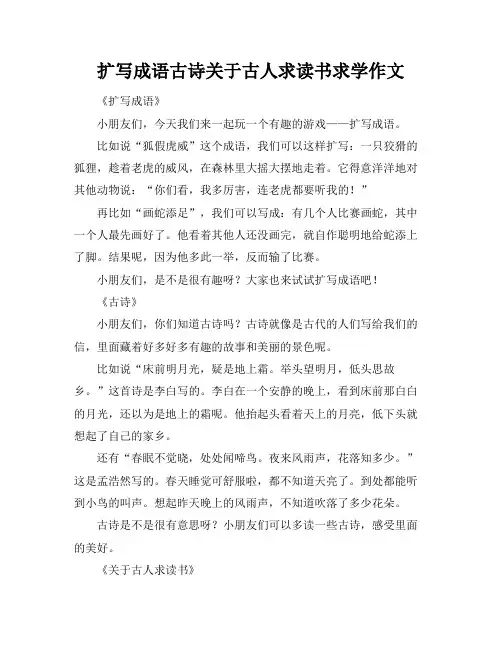 扩写成语古诗关于古人求读书求学作文

《扩写成语》

小朋友们，今天我们来一起玩一个有趣的游戏——扩写成语。

比如说“狐假虎威”这个成语，我们可以这样扩写：一只狡猾的狐狸，趁着老虎的威风，在森林里大摇大摆地走着。它得意洋洋地对其他动物说：“你们看，我多厉害，连老虎都要听我的！”

再比如“画蛇添足”，我们可以写成：有几个人比赛画蛇，其中一个人最先画好了。他看着其他人还没画完，就自作聪明地给蛇添上了脚。结果呢，因为他多此一举，反而输了比赛。

小朋友们，是不是很有趣呀？大家也来试试扩写成语吧！

《古诗》

小朋友们，你们知道古诗吗？古诗就像是古代的人们写给我们的信，里面藏着好多好多有趣的故事和美丽的景色呢。

比如说“床前明月光，疑是地上霜。举头望明月，低头思故乡。”这首诗是李白写的。李白在一个安静的晚上，看到床前那白白的月光，还以为是地上的霜呢。他抬起头看着天上的月亮，低下头就想起了自己的家乡。

还有“春眠不觉晓，处处闻啼鸟。夜来风雨声，花落知多少。”这是孟浩然写的。春天睡觉可舒服啦，都不知道天亮了。到处都能听到小鸟的叫声。想起昨天晚上的风雨声，不知道吹落了多少花朵。

古诗是不是很有意思呀？小朋友们可以多读一些古诗，感受里面的美好。

《关于古人求读书》